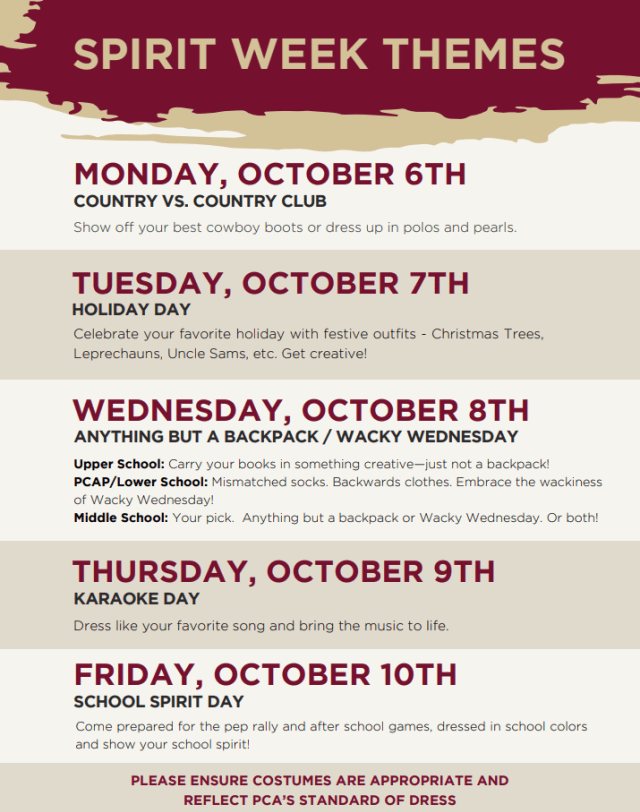 SPIRIT WEEK THEMES

MONDAY, OCTOBER 6TH
COUNTRY VS. COUNTRY CLUB

Show off your best cowboy boots or dress up in polos and pearls.

TUESDAY, OCTOBER 7TH
HOLIDAY DAY

Celebrate your favorite holiday with festive outfits - Christmas Trees, Leprechauns, Uncle Sams, etc. Get creative!

WEDNESDAY, OCTOBER 8TH
ANYTHING BUT A BACKPACK / WACKY WEDNESDAY

Upper School: Carry your books in something creative—just not a backpack!
PCAP/Lower School: Mismatched socks. Backwards clothes. Embrace the wackiness of Wacky Wednesday!
Middle School: Your pick. Anything but a backpack or Wacky Wednesday. Or both!

THURSDAY, OCTOBER 9TH
KARAOKE DAY

Dress like your favorite song and bring the music to life.

FRIDAY, OCTOBER 10TH
SCHOOL SPIRIT DAY

Come prepared for the pep rally and after school games, dressed in school colors and show your school spirit!

PLEASE ENSURE COSTUMES ARE APPROPRIATE AND
REFLECT PCA'S STANDARD OF DRESS